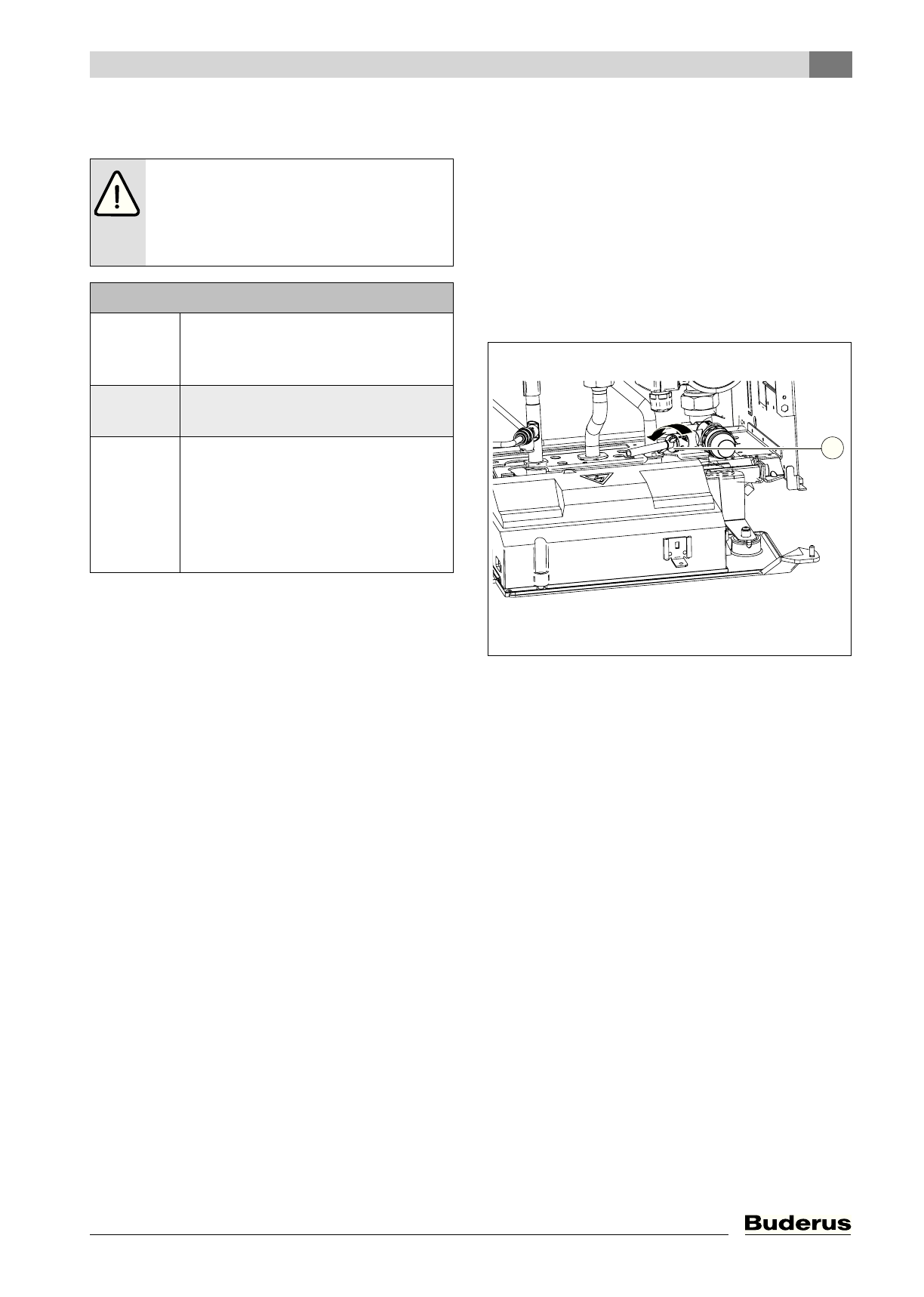 Buderus